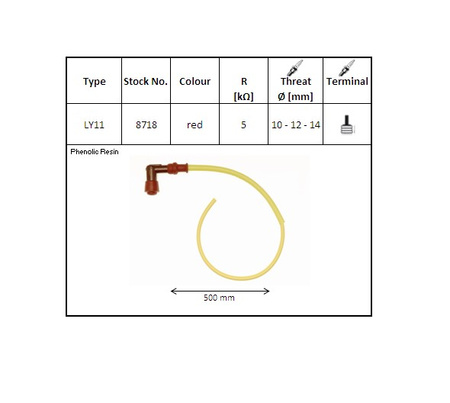 | Type | Stock No. | Colour | R [kΩ] | Threat Ø [mm] | Terminal |
|---|---|---|---|---|---|
| LY11 | 8718 | red | 5 | 10 - 12 - 14 | |

Phenolic Resin

500 mm